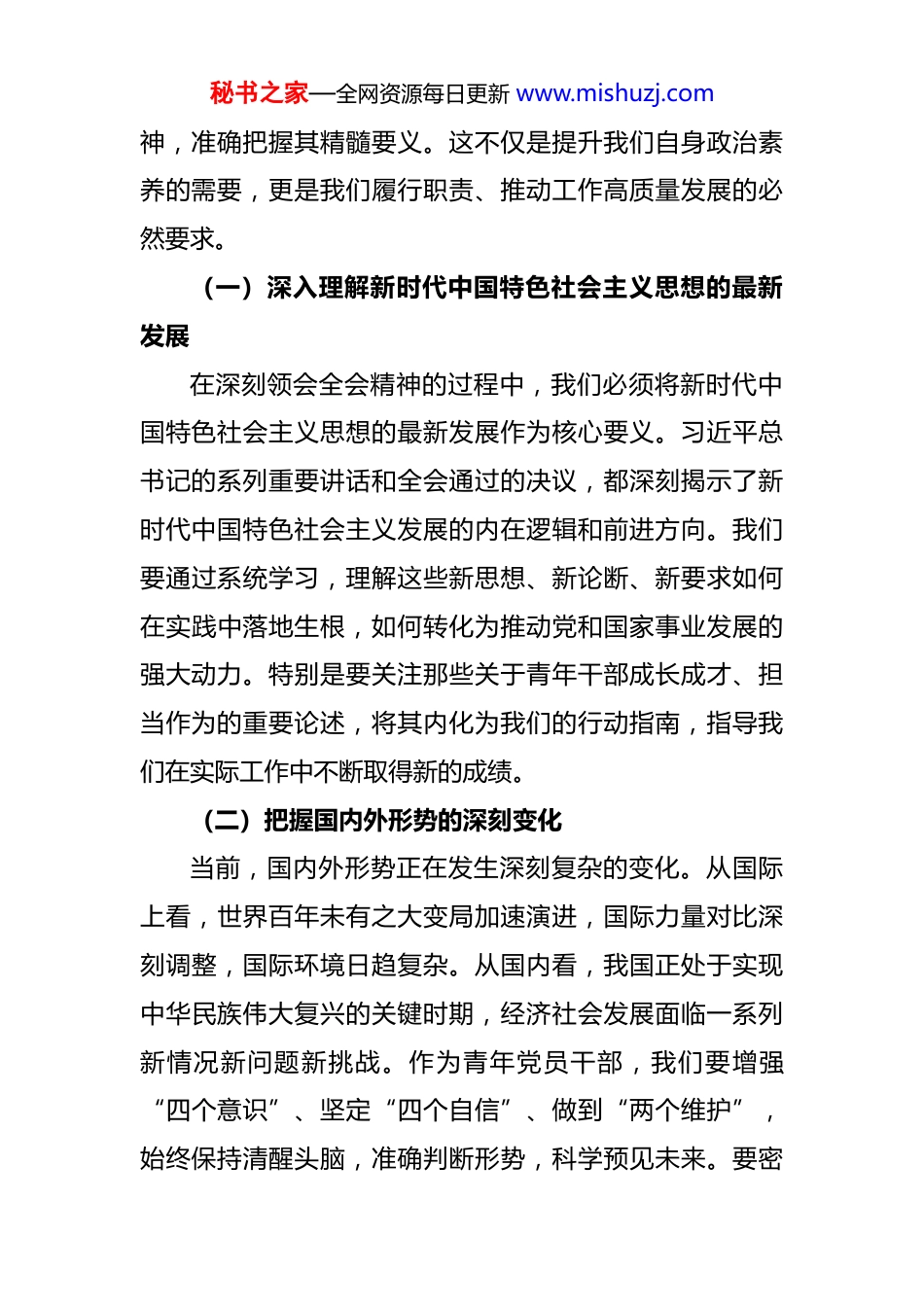 秘书之家—全网资源每日更新 www.mishuzj.com

神，准确把握其精髓要义。这不仅是提升我们自身政治素养的需要，更是我们履行职责、推动工作高质量发展的必然要求。

（一）深入理解新时代中国特色社会主义思想的最新发展

在深刻领会全会精神的过程中，我们必须将新时代中国特色社会主义思想的最新发展作为核心要义。习近平总书记的系列重要讲话和全会通过的决议，都深刻揭示了新时代中国特色社会主义发展的内在逻辑和前进方向。我们要通过系统学习，理解这些新思想、新论断、新要求如何在实践中落地生根，如何转化为推动党和国家事业发展的强大动力。特别是要关注那些关于青年干部成长成才、担当作为的重要论述，将其内化为我们的行动指南，指导我们在实际工作中不断取得新的成绩。

（二）把握国内外形势的深刻变化

当前，国内外形势正在发生深刻复杂的变化。从国际上看，世界百年未有之大变局加速演进，国际力量对比深刻调整，国际环境日趋复杂。从国内看，我国正处于实现中华民族伟大复兴的关键时期，经济社会发展面临一系列新情况新问题新挑战。作为青年党员干部，我们要增强“四个意识”、坚定“四个自信”、做到“两个维护”，始终保持清醒头脑，准确判断形势，科学预见未来。要密